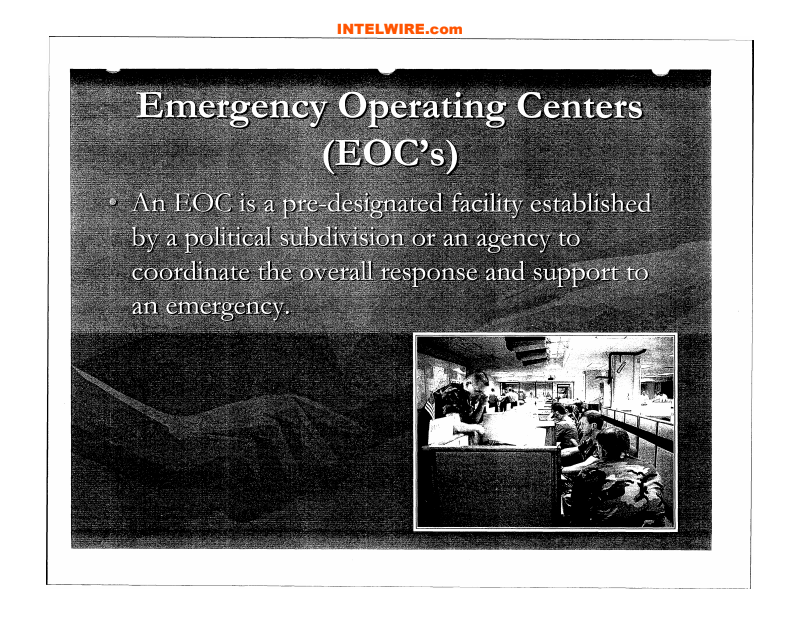 INTELWIRE.com

Emergency Operating Centers (EOC's)

• An EOC is a pre-designated facility established by a political subdivision or an agency to coordinate the overall response and support to an emergency.